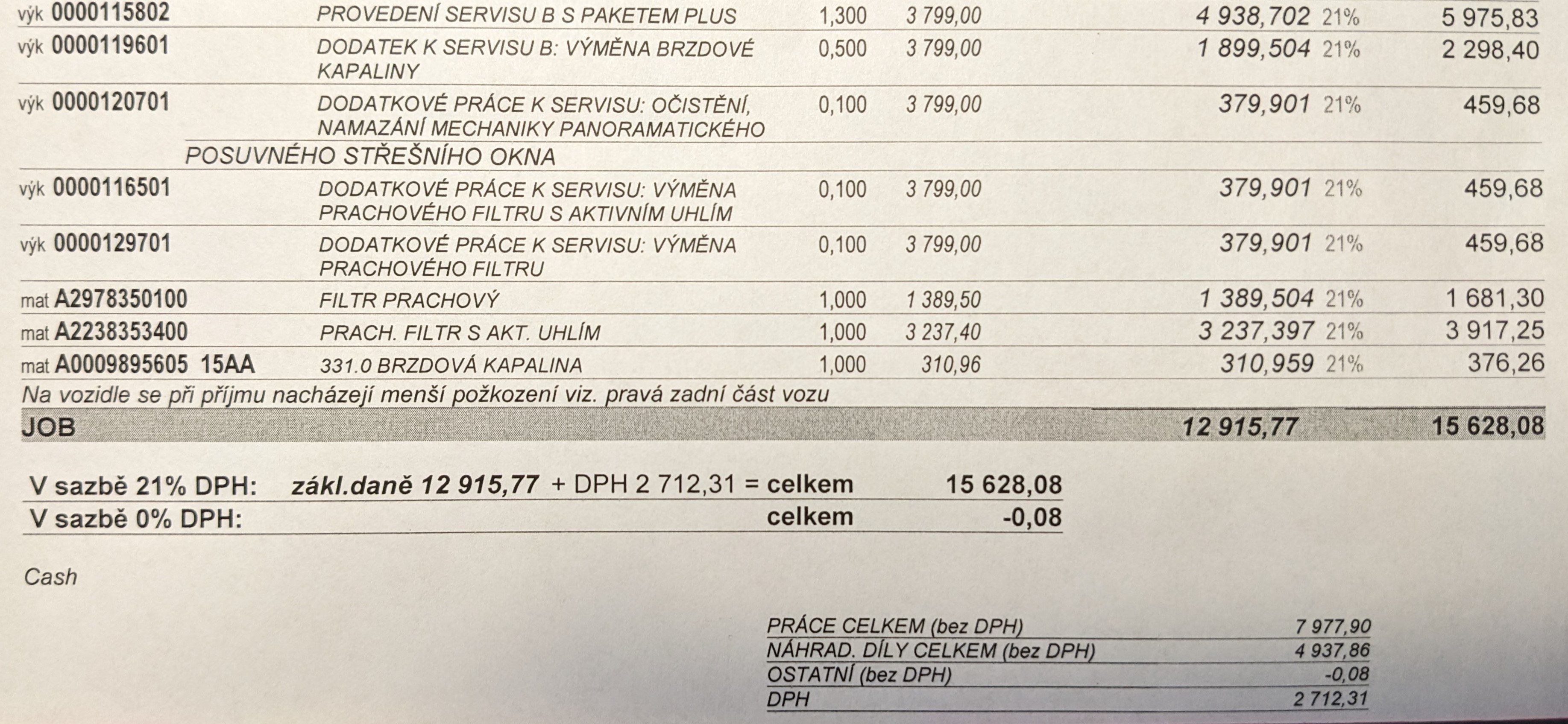 | | | | | | | |
|---|---|---|---|---|---|---|
| výk 0000115802 | PROVEDENÍ SERVISU B S PAKETEM PLUS | 1,300 | 3 799,00 | 4 938,702 | 21% | 5 975,83 |
| výk 0000119601 | DODATEK K SERVISU B: VÝMĚNA BRZDOVÉ KAPALINY | 0,500 | 3 799,00 | 1 899,504 | 21% | 2 298,40 |
| výk 0000120701 | DODATKOVÉ PRÁCE K SERVISU: OČISTĚNÍ, NAMAZÁNÍ MECHANIKY PANORAMATICKÉHO POSUVNÉHO STŘEŠNÍHO OKNA | 0,100 | 3 799,00 | 379,901 | 21% | 459,68 |
| výk 0000116501 | DODATKOVÉ PRÁCE K SERVISU: VÝMĚNA PRACHOVÉHO FILTRU S AKTIVNÍM UHLÍM | 0,100 | 3 799,00 | 379,901 | 21% | 459,68 |
| výk 0000129701 | DODATKOVÉ PRÁCE K SERVISU: VÝMĚNA PRACHOVÉHO FILTRU | 0,100 | 3 799,00 | 379,901 | 21% | 459,68 |
| mat A2978350100 | FILTR PRACHOVÝ | 1,000 | 1 389,50 | 1 389,504 | 21% | 1 681,30 |
| mat A2238353400 | PRACH. FILTR S AKT. UHLÍM | 1,000 | 3 237,40 | 3 237,397 | 21% | 3 917,25 |
| mat A0009895605 15AA | 331.0 BRZDOVÁ KAPALINA | 1,000 | 310,96 | 310,959 | 21% | 376,26 |

Na vozidle se při příjmu nacházejí menší požkození viz. pravá zadní část vozu

JOB 12 915,77 15 628,08

V sazbě 21% DPH: zákl.daně 12 915,77 + DPH 2 712,31 = celkem 15 628,08
V sazbě 0% DPH: celkem -0,08

Cash

| | |
|---|---|
| PRÁCE CELKEM (bez DPH) | 7 977,90 |
| NÁHRAD. DÍLY CELKEM (bez DPH) | 4 937,86 |
| OSTATNÍ (bez DPH) | -0,08 |
| DPH | 2 712,31 |